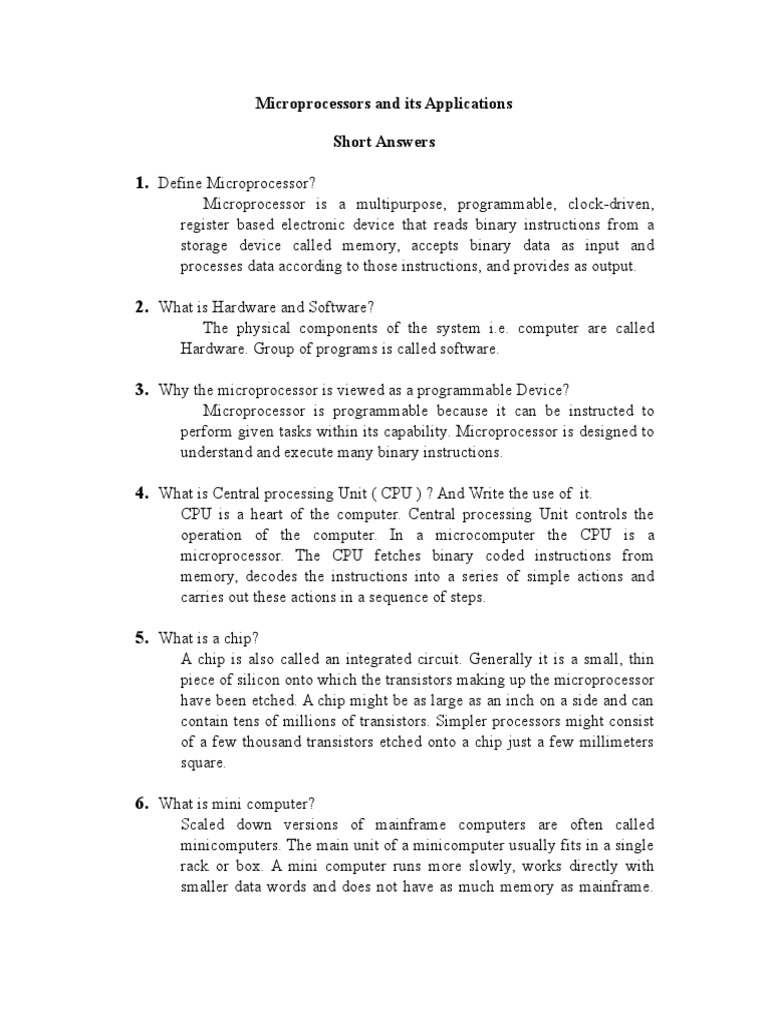 Microprocessors and its Applications

Short Answers

1. Define Microprocessor?

Microprocessor is a multipurpose, programmable, clock-driven, register based electronic device that reads binary instructions from a storage device called memory, accepts binary data as input and processes data according to those instructions, and provides as output.

2. What is Hardware and Software?

The physical components of the system i.e. computer are called Hardware. Group of programs is called software.

3. Why the microprocessor is viewed as a programmable Device?

Microprocessor is programmable because it can be instructed to perform given tasks within its capability. Microprocessor is designed to understand and execute many binary instructions.

4. What is Central processing Unit ( CPU ) ? And Write the use of it.

CPU is a heart of the computer. Central processing Unit controls the operation of the computer. In a microcomputer the CPU is a microprocessor. The CPU fetches binary coded instructions from memory, decodes the instructions into a series of simple actions and carries out these actions in a sequence of steps.

5. What is a chip?

A chip is also called an integrated circuit. Generally it is a small, thin piece of silicon onto which the transistors making up the microprocessor have been etched. A chip might be as large as an inch on a side and can contain tens of millions of transistors. Simpler processors might consist of a few thousand transistors etched onto a chip just a few millimeters square.

6. What is mini computer?

Scaled down versions of mainframe computers are often called minicomputers. The main unit of a minicomputer usually fits in a single rack or box. A mini computer runs more slowly, works directly with smaller data words and does not have as much memory as mainframe.